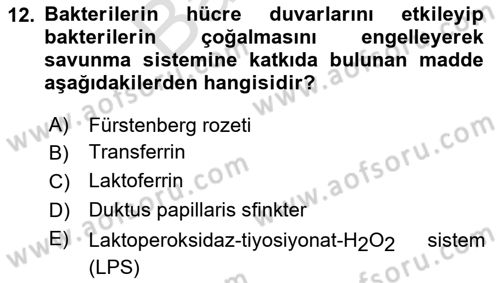 12. Bakterilerin hücre duvarlarını etkileyip bakterilerin çoğalmasını engelleyerek savunma sistemine katkıda bulunan madde aşağıdakilerden hangisidir?

A) Fürstenberg rozeti
B) Transferrin
C) Laktoferrin
D) Duktus papillaris sfinkter
E) Laktoperoksidaz-tiyosiyonat-$H_2O_2$ sistem (LPS)

www.aofsoru.com